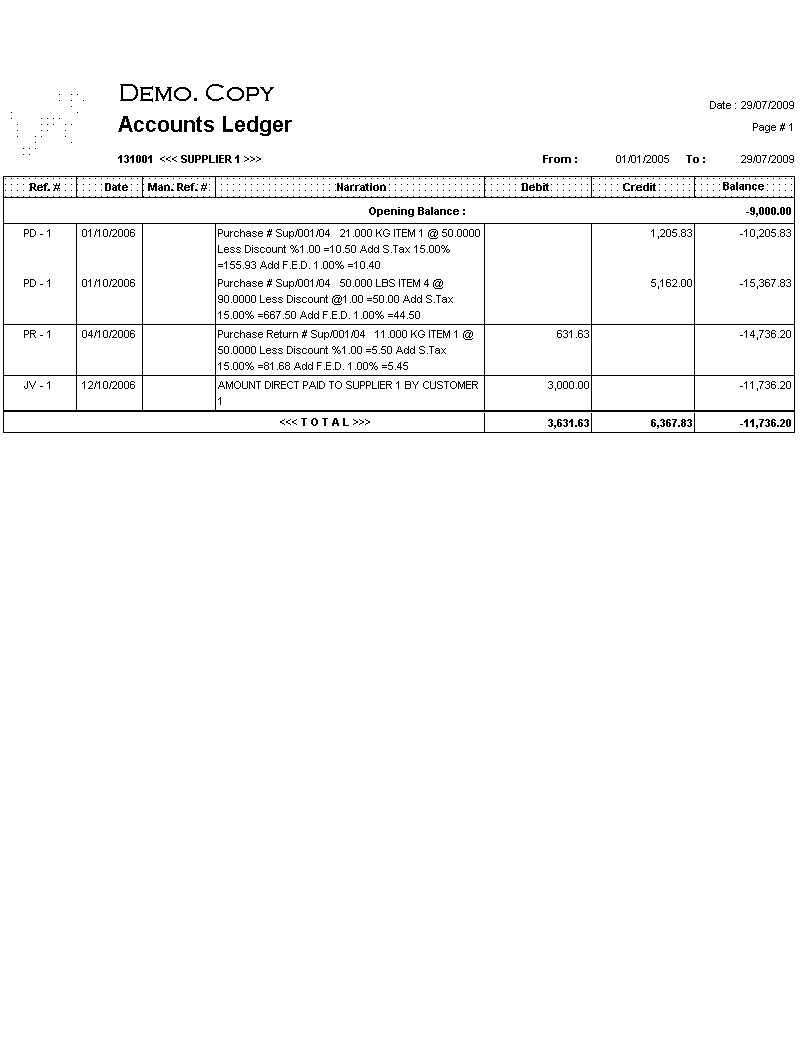 DEMO. COPY

Accounts Ledger

Date : 29/07/2009

Page # 1

131001 <<< SUPPLIER 1 >>>

From : 01/01/2005 To : 29/07/2009

| Ref. # | Date | Man. Ref. # | Narration | Debit | Credit | Balance |
|---|---|---|---|---|---|---|
| | | | Opening Balance : | | | -9,000.00 |
| PD - 1 | 01/10/2006 | | Purchase # Sup/001/04 21.000 KG ITEM 1 @ 50.0000 Less Discount %1.00 =10.50 Add S.Tax 15.00% =155.93 Add F.E.D. 1.00% =10.40 | | 1,205.83 | -10,205.83 |
| PD - 1 | 01/10/2006 | | Purchase # Sup/001/04 50.000 LBS ITEM 4 @ 90.0000 Less Discount @1.00 =50.00 Add S.Tax 15.00% =667.50 Add F.E.D. 1.00% =44.50 | | 5,162.00 | -15,367.83 |
| PR - 1 | 04/10/2006 | | Purchase Return # Sup/001/04 11.000 KG ITEM 1 @ 50.0000 Less Discount %1.00 =5.50 Add S.Tax 15.00% =81.68 Add F.E.D. 1.00% =5.45 | 631.63 | | -14,736.20 |
| JV - 1 | 12/10/2006 | | AMOUNT DIRECT PAID TO SUPPLIER 1 BY CUSTOMER 1 | 3,000.00 | | -11,736.20 |
| | | | <<< T O T A L >>> | 3,631.63 | 6,367.83 | -11,736.20 |